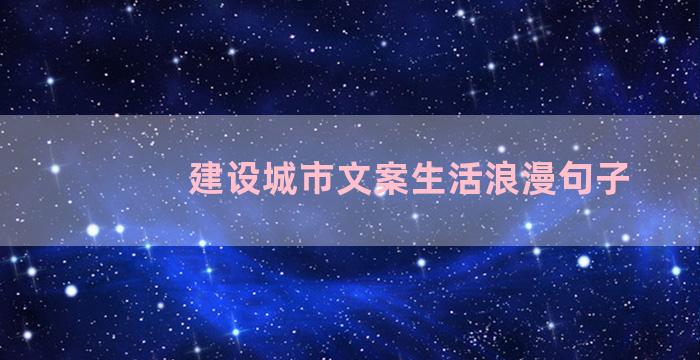 建设城市文案生活浪漫句子